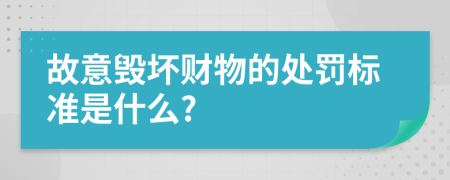 故意毁坏财物的处罚标准是什么?